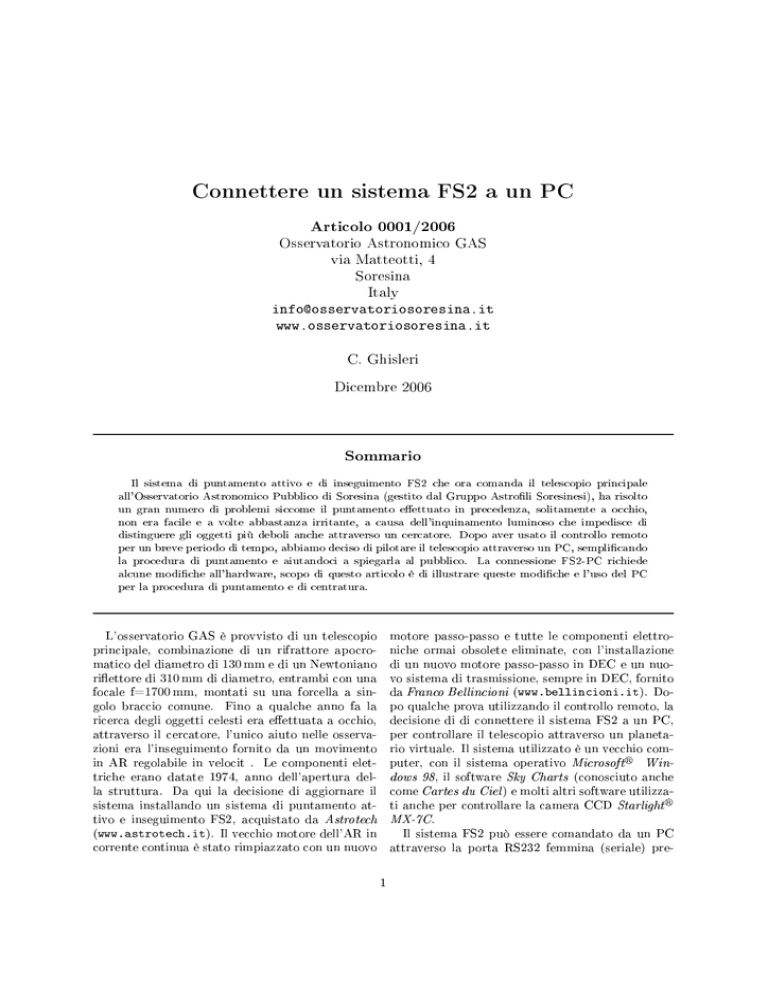 Connettere un sistema FS2 a un PC

Articolo 0001/2006
Osservatorio Astronomico GAS
via Matteotti, 4
Soresina
Italy
info@osservatoriosoresina.it
www.osservatoriosoresina.it

C. Ghisleri

Dicembre 2006

Sommario

Il sistema di puntamento attivo e di inseguimento FS2 che ora comanda il telescopio principale all'Osservatorio Astronomico Pubblico di Soresina (gestito dal Gruppo Astrofili Soresinesi), ha risolto un gran numero di problemi siccome il puntamento effettuato in precedenza, solitamente a occhio, non era facile e a volte abbastanza irritante, a causa dell'inquinamento luminoso che impedisce di distinguere gli oggetti più deboli anche attraverso un cercatore. Dopo aver usato il controllo remoto per un breve periodo di tempo, abbiamo deciso di pilotare il telescopio attraverso un PC, semplificando la procedura di puntamento e aiutandoci a spiegarla al pubblico. La connessione FS2-PC richiede alcune modifiche all'hardware, scopo di questo articolo è di illustrare queste modifiche e l'uso del PC per la procedura di puntamento e di centratura.

L'osservatorio GAS è provvisto di un telescopio principale, combinazione di un rifrattore apocromatico del diametro di 130 mm e di un Newtoniano riflettore di 310 mm di diametro, entrambi con una focale f=1700 mm, montati su una forcella a singolo braccio comune. Fino a qualche anno fa la ricerca degli oggetti celesti era effettuata a occhio, attraverso il cercatore, l'unico aiuto nelle osservazioni era l'inseguimento fornito da un movimento in AR regolabile in velocit . Le componenti elettriche erano datate 1974, anno dell'apertura della struttura. Da qui la decisione di aggiornare il sistema installando un sistema di puntamento attivo e inseguimento FS2, acquistato da Astrotech (www.astrotech.it). Il vecchio motore dell'AR in corrente continua è stato rimpiazzato con un nuovo motore passo-passo e tutte le componenti elettroniche ormai obsolete eliminate, con l'installazione di un nuovo motore passo-passo in DEC e un nuovo sistema di trasmissione, sempre in DEC, fornito da Franco Bellincioni (www.bellincioni.it). Dopo qualche prova utilizzando il controllo remoto, la decisione di di connettere il sistema FS2 a un PC, per controllare il telescopio attraverso un planetario virtuale. Il sistema utilizzato è un vecchio computer, con il sistema operativo Microsoft® Windows 98, il software Sky Charts (conosciuto anche come Cartes du Ciel) e molti altri software utilizzati anche per controllare la camera CCD Starlight® MX-7C.

Il sistema FS2 può essere comandato da un PC attraverso la porta RS232 femmina (seriale) pre-

1